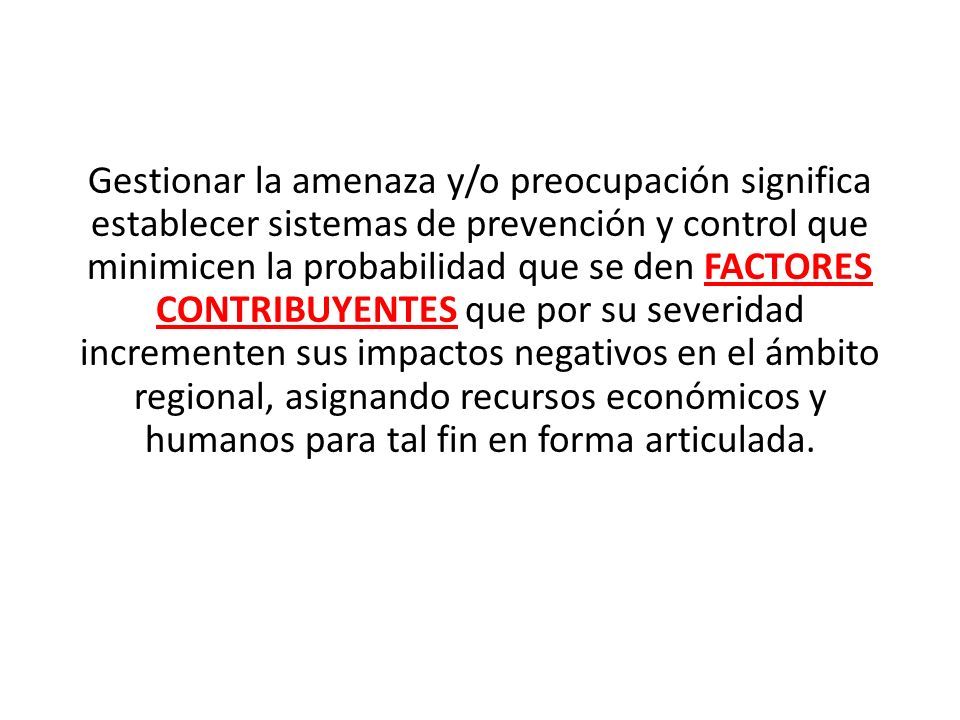 Gestionar la amenaza y/o preocupación significa establecer sistemas de prevención y control que minimicen la probabilidad que se den FACTORES CONTRIBUYENTES que por su severidad incrementen sus impactos negativos en el ámbito regional, asignando recursos económicos y humanos para tal fin en forma articulada.